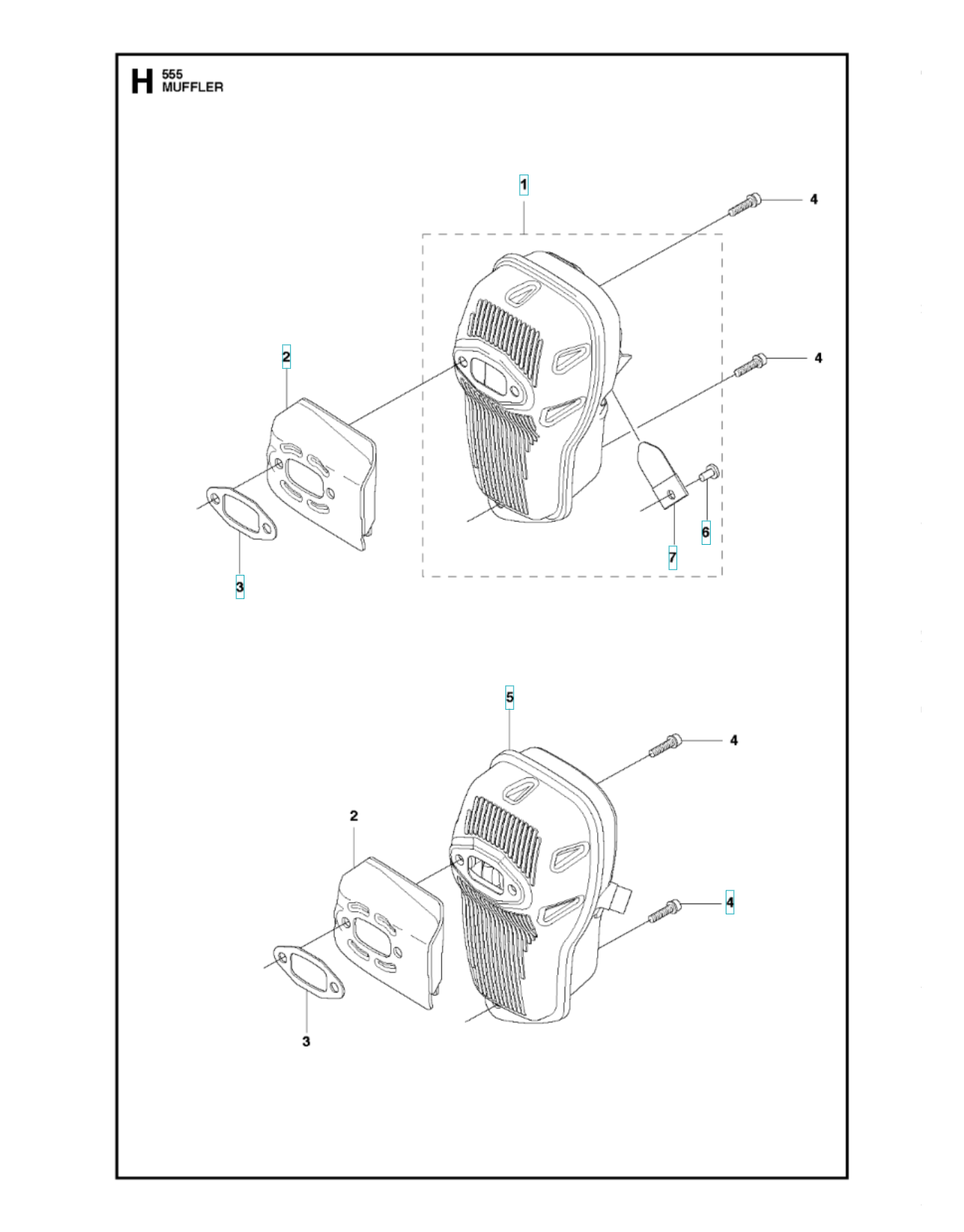 H 555
MUFFLER

1
4
2
4
6
7
3

5
4
2
4
3